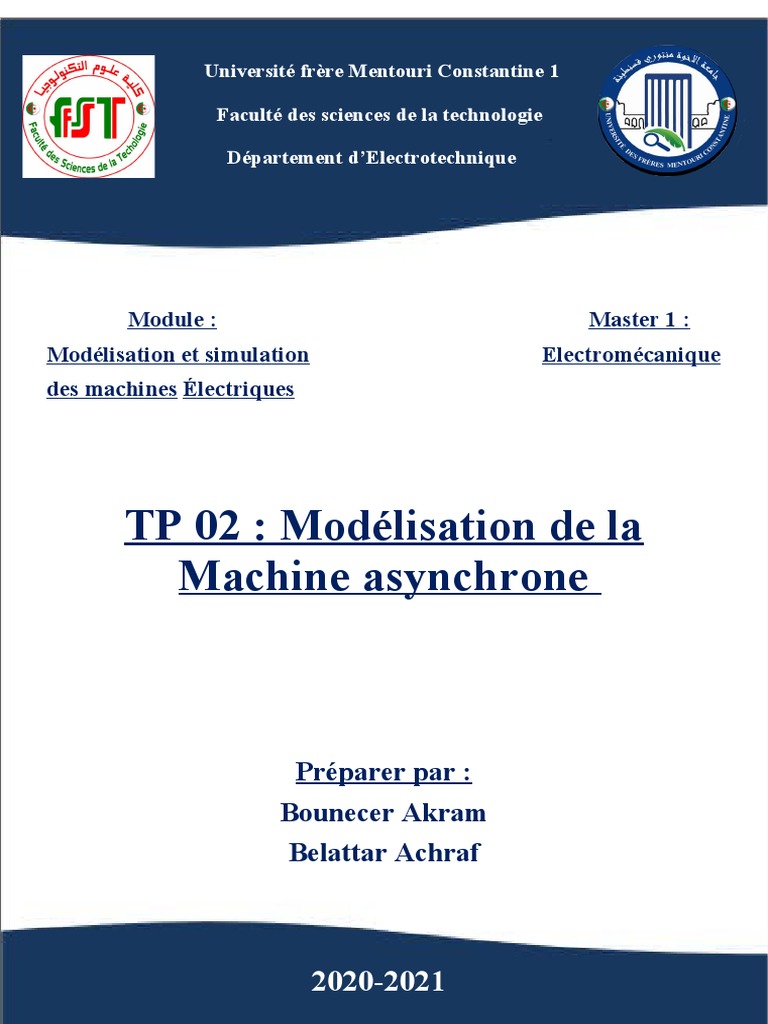 كلية علوم التكنولوجيا
FST
Faculté des Sciences de la Techologie

Université frère Mentouri Constantine 1

Faculté des sciences de la technologie

Département d'Electrotechnique

جامعة الإخوة منتوري قسنطينة
UNIVERSITÉ DES FRÈRES MENTOURI CONSTANTINE

Module :
Modélisation et simulation des machines Électriques

Master 1 :
Electromécanique

TP 02 : Modélisation de la Machine asynchrone

Préparer par :
Bounecer Akram
Belattar Achraf

2020-2021